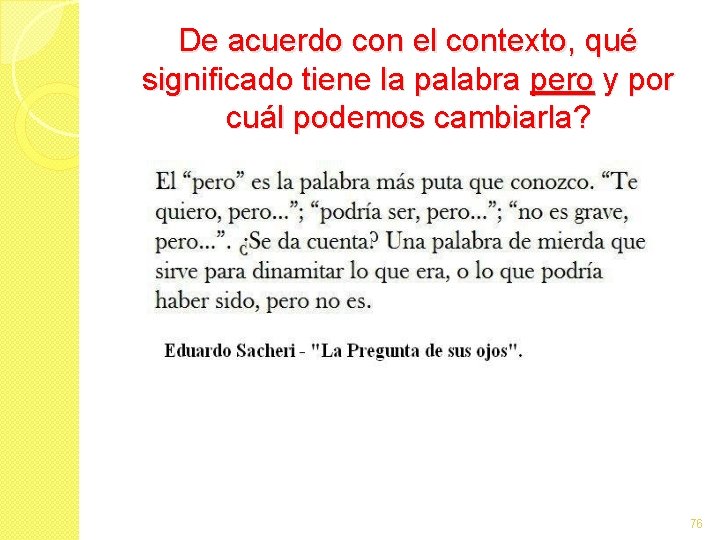 De acuerdo con el contexto, qué significado tiene la palabra pero y por cuál podemos cambiarla?

El “pero” es la palabra más puta que conozco. “Te quiero, pero...”; “podría ser, pero...”; “no es grave, pero...”. ¿Se da cuenta? Una palabra de mierda que sirve para dinamitar lo que era, o lo que podría haber sido, pero no es.

Eduardo Sacheri - "La Pregunta de sus ojos".

76